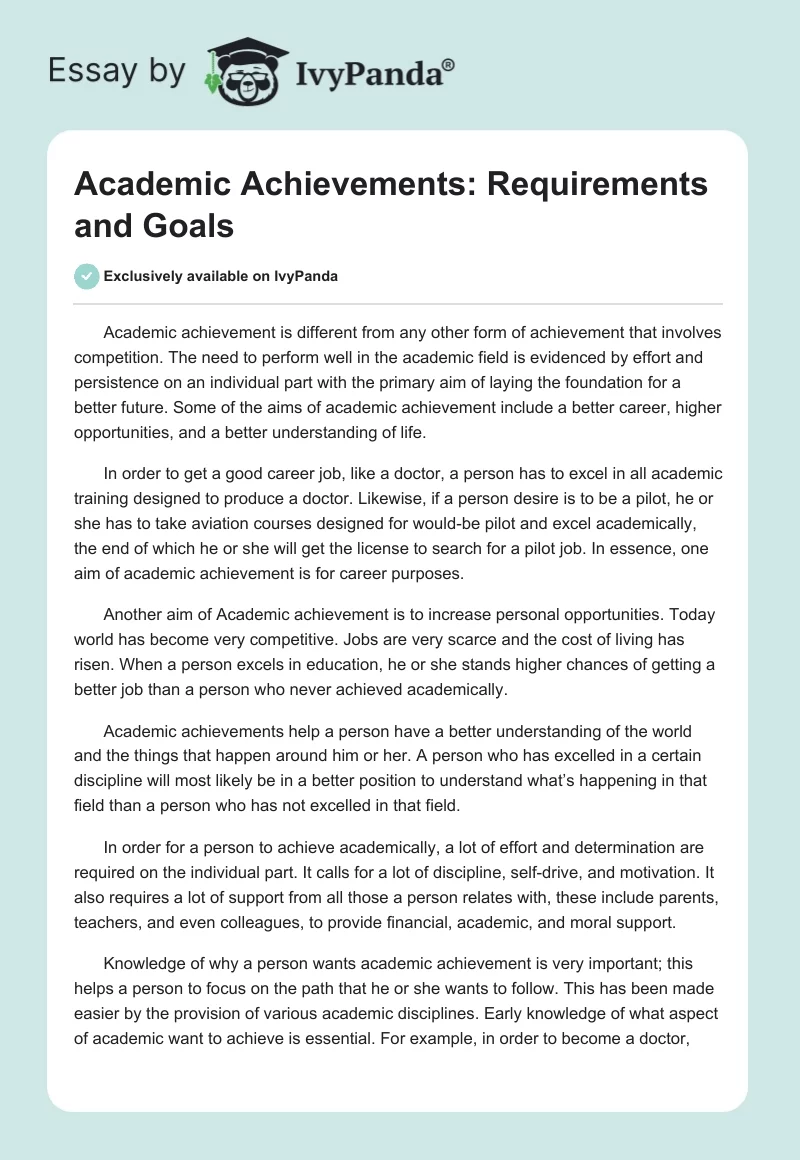 Essay by IvyPanda®

Academic Achievements: Requirements and Goals

Exclusively available on IvyPanda

Academic achievement is different from any other form of achievement that involves competition. The need to perform well in the academic field is evidenced by effort and persistence on an individual part with the primary aim of laying the foundation for a better future. Some of the aims of academic achievement include a better career, higher opportunities, and a better understanding of life.

In order to get a good career job, like a doctor, a person has to excel in all academic training designed to produce a doctor. Likewise, if a person desire is to be a pilot, he or she has to take aviation courses designed for would-be pilot and excel academically, the end of which he or she will get the license to search for a pilot job. In essence, one aim of academic achievement is for career purposes.

Another aim of Academic achievement is to increase personal opportunities. Today world has become very competitive. Jobs are very scarce and the cost of living has risen. When a person excels in education, he or she stands higher chances of getting a better job than a person who never achieved academically.

Academic achievements help a person have a better understanding of the world and the things that happen around him or her. A person who has excelled in a certain discipline will most likely be in a better position to understand what's happening in that field than a person who has not excelled in that field.

In order for a person to achieve academically, a lot of effort and determination are required on the individual part. It calls for a lot of discipline, self-drive, and motivation. It also requires a lot of support from all those a person relates with, these include parents, teachers, and even colleagues, to provide financial, academic, and moral support.

Knowledge of why a person wants academic achievement is very important; this helps a person to focus on the path that he or she wants to follow. This has been made easier by the provision of various academic disciplines. Early knowledge of what aspect of academic want to achieve is essential. For example, in order to become a doctor,